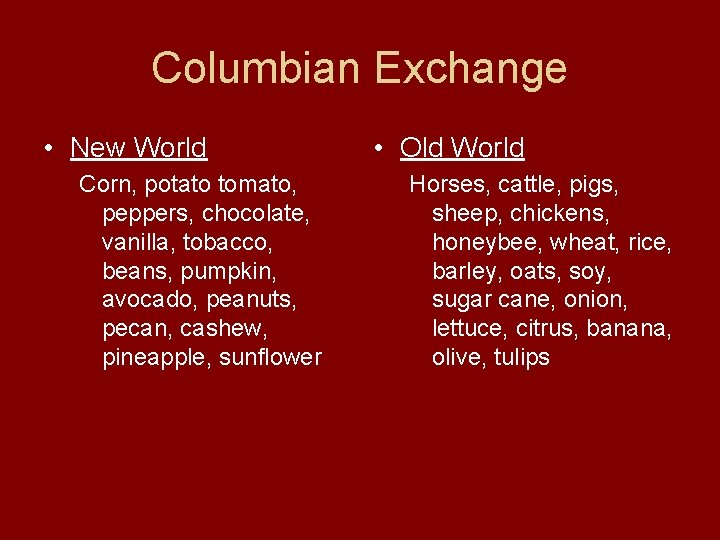 Columbian Exchange

• New World

Corn, potato tomato, peppers, chocolate, vanilla, tobacco, beans, pumpkin, avocado, peanuts, pecan, cashew, pineapple, sunflower

• Old World

Horses, cattle, pigs, sheep, chickens, honeybee, wheat, rice, barley, oats, soy, sugar cane, onion, lettuce, citrus, banana, olive, tulips